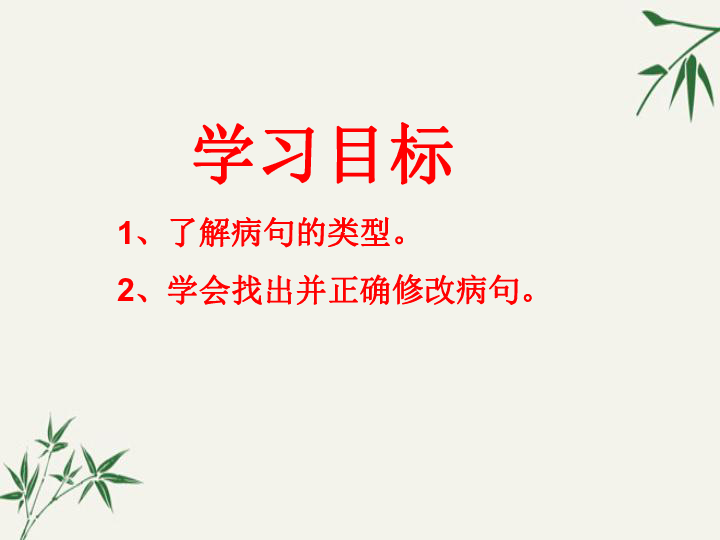 学习目标

1、了解病句的类型。

2、学会找出并正确修改病句。